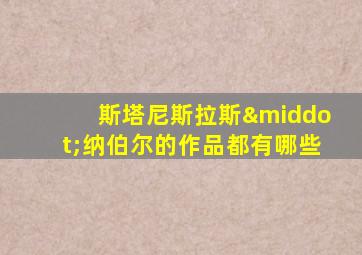 斯塔尼斯拉斯&middot;纳伯尔的作品都有哪些